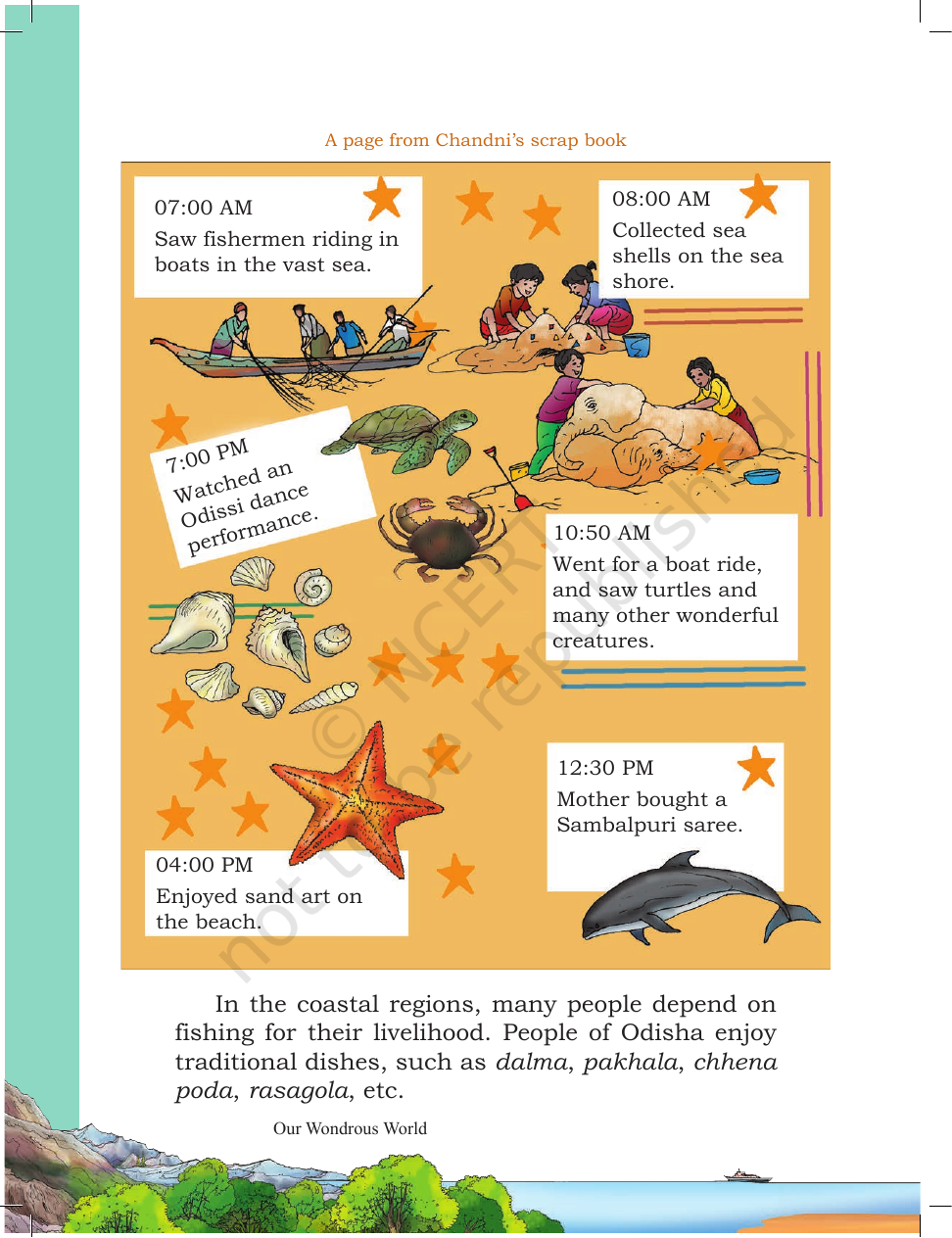 A page from Chandni's scrap book

07:00 AM
Saw fishermen riding in boats in the vast sea.

08:00 AM
Collected sea shells on the sea shore.

7:00 PM
Watched an Odissi dance performance.

10:50 AM
Went for a boat ride, and saw turtles and many other wonderful creatures.

12:30 PM
Mother bought a Sambalpuri saree.

04:00 PM
Enjoyed sand art on the beach.

In the coastal regions, many people depend on fishing for their livelihood. People of Odisha enjoy traditional dishes, such as dalma, pakhala, chhena poda, rasagola, etc.

Our Wondrous World

© NCERT not to be republished